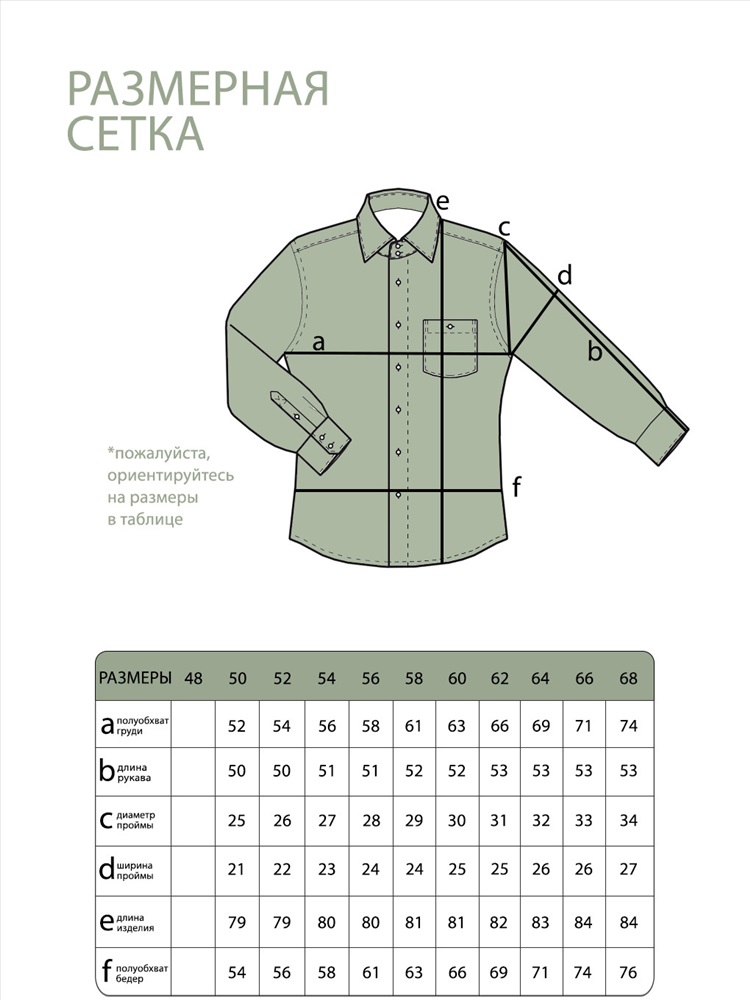 РАЗМЕРНАЯ СЕТКА

e
c
d
a
b
f

*пожалуйста, ориентируйтесь на размеры в таблице

| РАЗМЕРЫ | 48 | 50 | 52 | 54 | 56 | 58 | 60 | 62 | 64 | 66 | 68 |
|---|---|---|---|---|---|---|---|---|---|---|---|
| a полуобхват груди | | 52 | 54 | 56 | 58 | 61 | 63 | 66 | 69 | 71 | 74 |
| b длина рукава | | 50 | 50 | 51 | 51 | 52 | 52 | 53 | 53 | 53 | 53 |
| c диаметр проймы | | 25 | 26 | 27 | 28 | 29 | 30 | 31 | 32 | 33 | 34 |
| d ширина проймы | | 21 | 22 | 23 | 24 | 24 | 25 | 25 | 26 | 26 | 27 |
| e длина изделия | | 79 | 79 | 80 | 80 | 81 | 81 | 82 | 83 | 84 | 84 |
| f полуобхват бедер | | 54 | 56 | 58 | 61 | 63 | 66 | 69 | 71 | 74 | 76 |